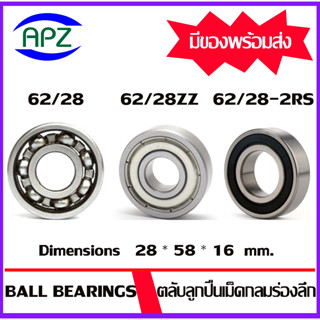 APZ

มีของพร้อมส่ง

62/28 62/28ZZ 62/28-2RS

Dimensions 28 * 58 * 16 mm.

BALL BEARINGS ตลับลูกปืนเม็ดกลมร่องลึก